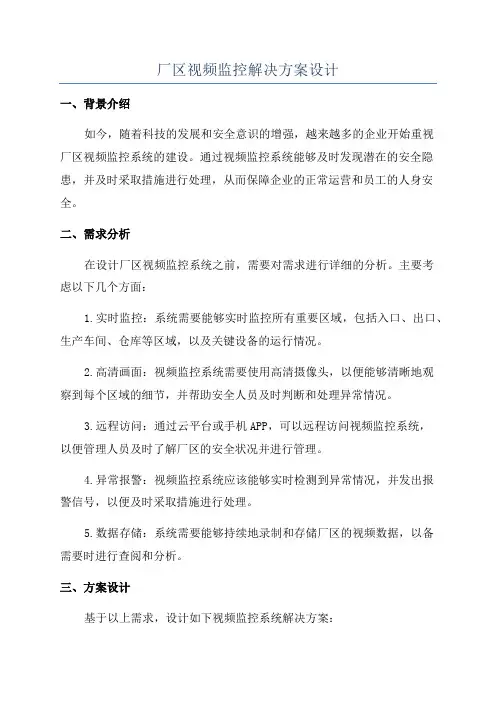 厂区视频监控解决方案设计

一、背景介绍

如今，随着科技的发展和安全意识的增强，越来越多的企业开始重视厂区视频监控系统的建设。通过视频监控系统能够及时发现潜在的安全隐患，并及时采取措施进行处理，从而保障企业的正常运营和员工的人身安全。

二、需求分析

在设计厂区视频监控系统之前，需要对需求进行详细的分析。主要考虑以下几个方面：

1.实时监控：系统需要能够实时监控所有重要区域，包括入口、出口、生产车间、仓库等区域，以及关键设备的运行情况。

2.高清画面：视频监控系统需要使用高清摄像头，以便能够清晰地观察到每个区域的细节，并帮助安全人员及时判断和处理异常情况。

3.远程访问：通过云平台或手机APP，可以远程访问视频监控系统，以便管理人员及时了解厂区的安全状况并进行管理。

4.异常报警：视频监控系统应该能够实时检测到异常情况，并发出报警信号，以便及时采取措施进行处理。

5.数据存储：系统需要能够持续地录制和存储厂区的视频数据，以备需要时进行查阅和分析。

三、方案设计

基于以上需求，设计如下视频监控系统解决方案：